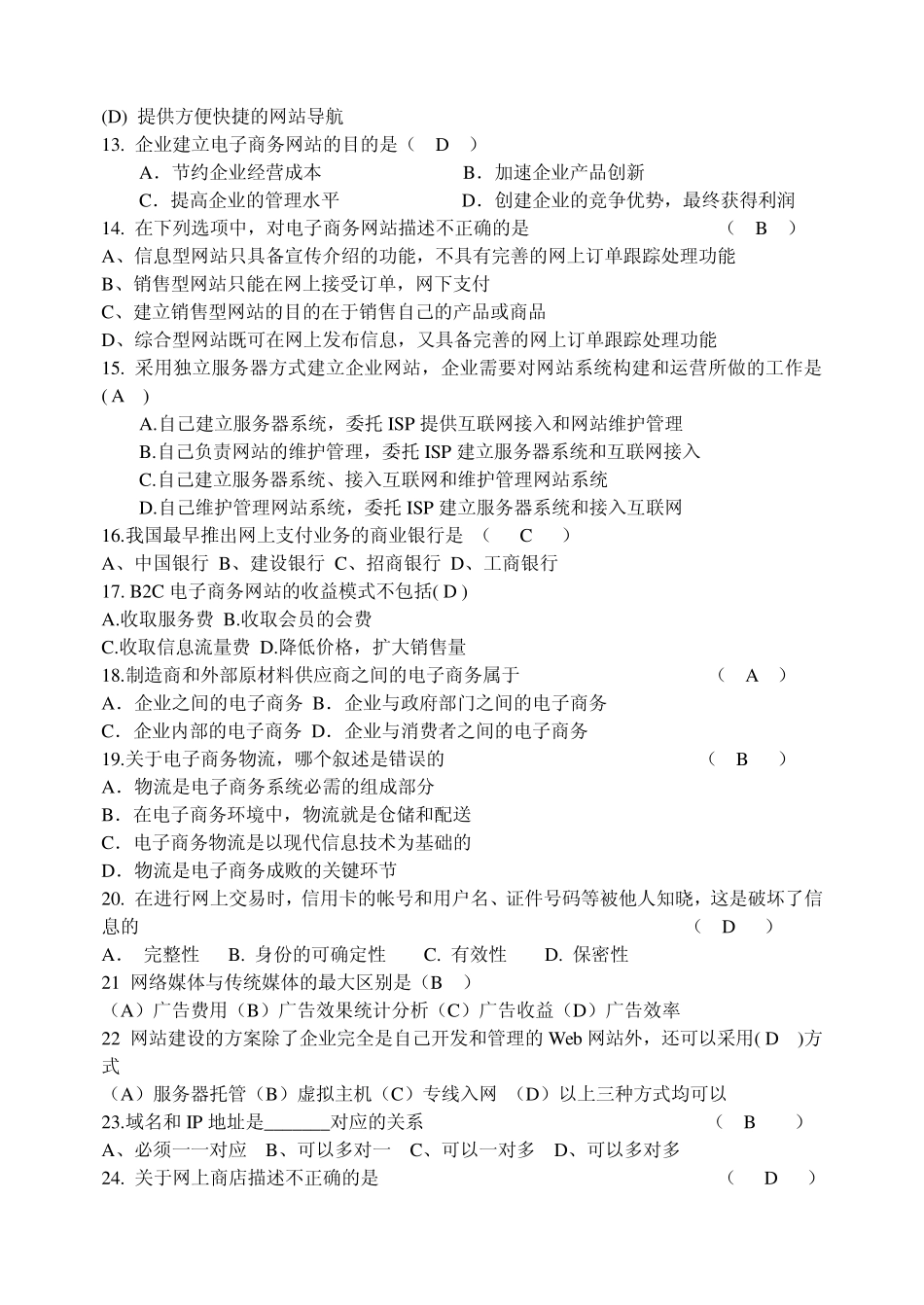 (D) 提供方便快捷的网站导航
13. 企业建立电子商务网站的目的是（ D ）
A．节约企业经营成本 B．加速企业产品创新
C．提高企业的管理水平 D．创建企业的竞争优势，最终获得利润
14. 在下列选项中，对电子商务网站描述不正确的是 （ B ）
A、信息型网站只具备宣传介绍的功能，不具有完善的网上订单跟踪处理功能
B、销售型网站只能在网上接受订单，网下支付
C、建立销售型网站的目的在于销售自己的产品或商品
D、综合型网站既可在网上发布信息，又具备完善的网上订单跟踪处理功能
15. 采用独立服务器方式建立企业网站，企业需要对网站系统构建和运营所做的工作是( A )
A.自己建立服务器系统，委托 ISP 提供互联网接入和网站维护管理
B.自己负责网站的维护管理，委托 ISP 建立服务器系统和互联网接入
C.自己建立服务器系统、接入互联网和维护管理网站系统
D.自己维护管理网站系统，委托 ISP 建立服务器系统和接入互联网
16.我国最早推出网上支付业务的商业银行是 （ C ）
A、中国银行 B、建设银行 C、招商银行 D、工商银行
17. B2C 电子商务网站的收益模式不包括( D )
A.收取服务费 B.收取会员的会费
C.收取信息流量费 D.降低价格，扩大销售量
18.制造商和外部原材料供应商之间的电子商务属于 （ A ）
A．企业之间的电子商务 B．企业与政府部门之间的电子商务
C．企业内部的电子商务 D．企业与消费者之间的电子商务
19.关于电子商务物流，哪个叙述是错误的 （ B ）
A．物流是电子商务系统必需的组成部分
B．在电子商务环境中，物流就是仓储和配送
C．电子商务物流是以现代信息技术为基础的
D．物流是电子商务成败的关键环节
20. 在进行网上交易时，信用卡的帐号和用户名、证件号码等被他人知晓，这是破坏了信息的 （ D ）
A． 完整性 B. 身份的可确定性 C. 有效性 D. 保密性
21 网络媒体与传统媒体的最大区别是（B ）
（A）广告费用（B）广告效果统计分析（C）广告收益（D）广告效率
22 网站建设的方案除了企业完全是自己开发和管理的 Web 网站外，还可以采用( D )方式
（A）服务器托管（B）虚拟主机（C）专线入网 （D）以上三种方式均可以
23.域名和 IP 地址是_______对应的关系 （ B ）
A、必须一一对应 B、可以多对一 C、可以一对多 D、可以多对多
24. 关于网上商店描述不正确的是 （ D ）